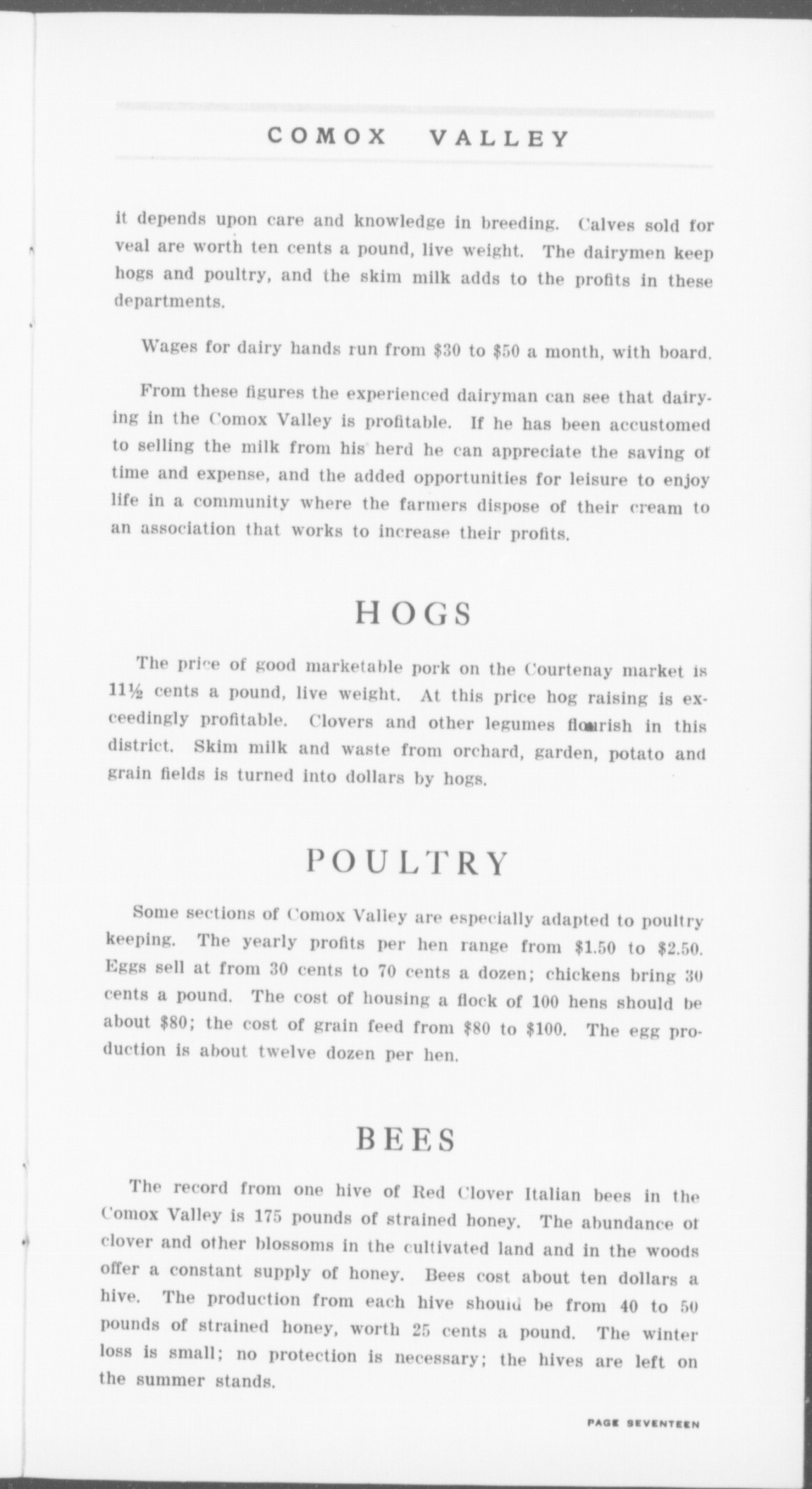 COMOX VALLEY

it depends upon care and knowledge in breeding. Calves sold for veal are worth ten cents a pound, live weight. The dairymen keep hogs and poultry, and the skim milk adds to the profits in these departments.

Wages for dairy hands run from \$30 to \$50 a month, with board.

From these figures the experienced dairyman can see that dairying in the Comox Valley is profitable. If he has been accustomed to selling the milk from his herd he can appreciate the saving of time and expense, and the added opportunities for leisure to enjoy life in a community where the farmers dispose of their cream to an association that works to increase their profits.

HOGS

The price of good marketable pork on the Courtenay market is 11½ cents a pound, live weight. At this price hog raising is exceedingly profitable. Clovers and other legumes flourish in this district. Skim milk and waste from orchard, garden, potato and grain fields is turned into dollars by hogs.

POULTRY

Some sections of Comox Valley are especially adapted to poultry keeping. The yearly profits per hen range from \$1.50 to \$2.50. Eggs sell at from 30 cents to 70 cents a dozen; chickens bring 30 cents a pound. The cost of housing a flock of 100 hens should be about \$80; the cost of grain feed from \$80 to \$100. The egg production is about twelve dozen per hen.

BEES

The record from one hive of Red Clover Italian bees in the Comox Valley is 175 pounds of strained honey. The abundance of clover and other blossoms in the cultivated land and in the woods offer a constant supply of honey. Bees cost about ten dollars a hive. The production from each hive should be from 40 to 50 pounds of strained honey, worth 25 cents a pound. The winter loss is small; no protection is necessary; the hives are left on the summer stands.

PAGE SEVENTEEN